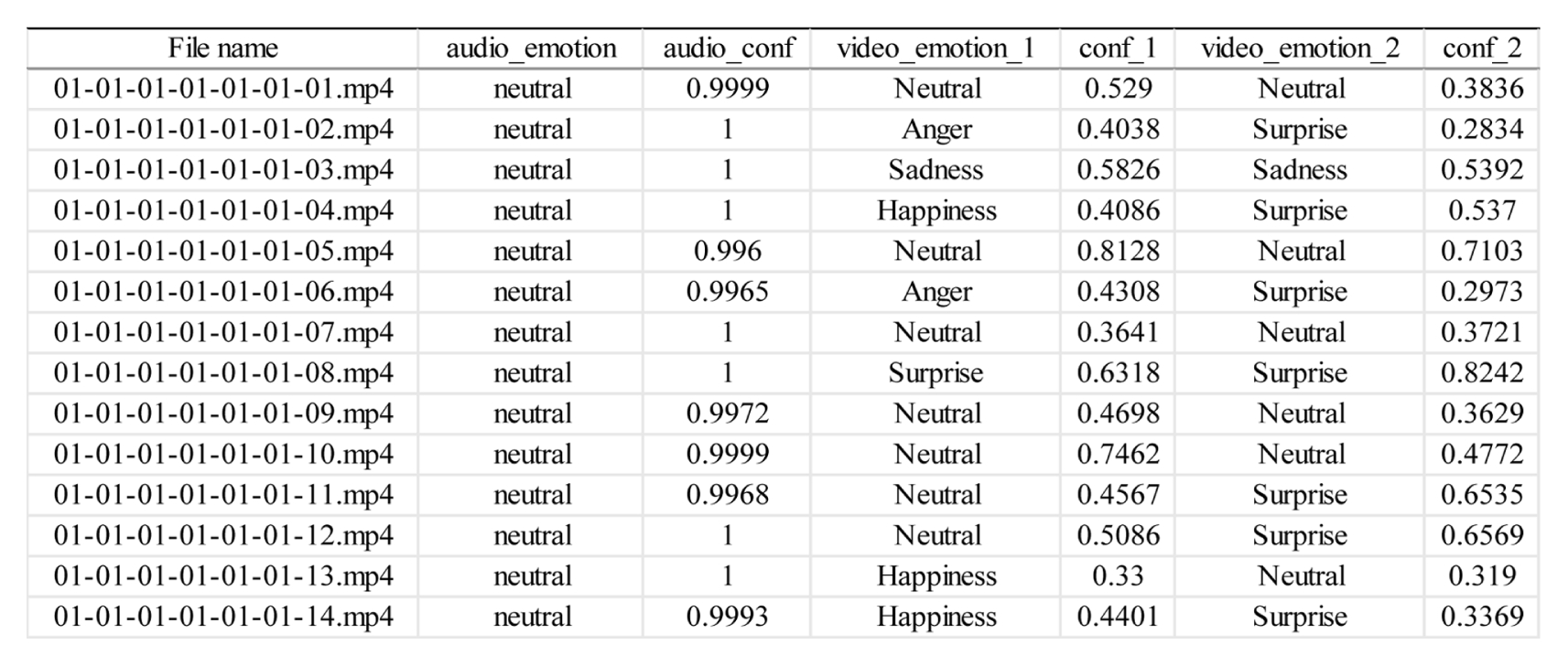 | File name | audio_emotion | audio_conf | video_emotion_1 | conf_1 | video_emotion_2 | conf_2 |
|---|---|---|---|---|---|---|
| 01-01-01-01-01-01-01.mp4 | neutral | 0.9999 | Neutral | 0.529 | Neutral | 0.3836 |
| 01-01-01-01-01-01-02.mp4 | neutral | 1 | Anger | 0.4038 | Surprise | 0.2834 |
| 01-01-01-01-01-01-03.mp4 | neutral | 1 | Sadness | 0.5826 | Sadness | 0.5392 |
| 01-01-01-01-01-01-04.mp4 | neutral | 1 | Happiness | 0.4086 | Surprise | 0.537 |
| 01-01-01-01-01-01-05.mp4 | neutral | 0.996 | Neutral | 0.8128 | Neutral | 0.7103 |
| 01-01-01-01-01-01-06.mp4 | neutral | 0.9965 | Anger | 0.4308 | Surprise | 0.2973 |
| 01-01-01-01-01-01-07.mp4 | neutral | 1 | Neutral | 0.3641 | Neutral | 0.3721 |
| 01-01-01-01-01-01-08.mp4 | neutral | 1 | Surprise | 0.6318 | Surprise | 0.8242 |
| 01-01-01-01-01-01-09.mp4 | neutral | 0.9972 | Neutral | 0.4698 | Neutral | 0.3629 |
| 01-01-01-01-01-01-10.mp4 | neutral | 0.9999 | Neutral | 0.7462 | Neutral | 0.4772 |
| 01-01-01-01-01-01-11.mp4 | neutral | 0.9968 | Neutral | 0.4567 | Surprise | 0.6535 |
| 01-01-01-01-01-01-12.mp4 | neutral | 1 | Neutral | 0.5086 | Surprise | 0.6569 |
| 01-01-01-01-01-01-13.mp4 | neutral | 1 | Happiness | 0.33 | Neutral | 0.319 |
| 01-01-01-01-01-01-14.mp4 | neutral | 0.9993 | Happiness | 0.4401 | Surprise | 0.3369 |